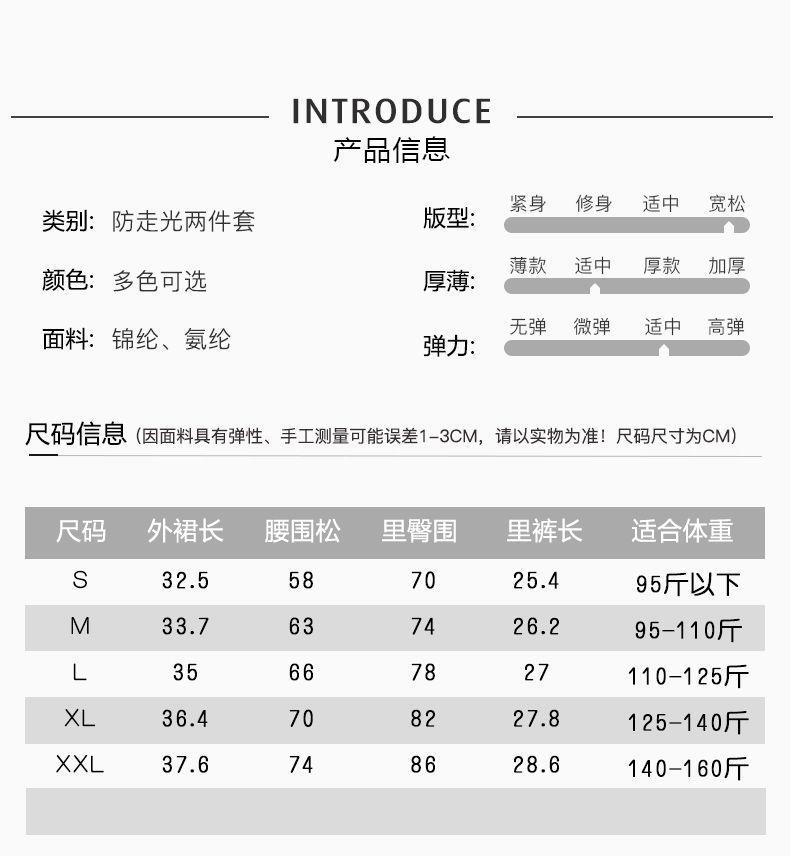 INTRODUCE
产品信息

类别: 防走光两件套

颜色: 多色可选

面料: 锦纶、氨纶

版型: 紧身 修身 适中 宽松

厚薄: 薄款 适中 厚款 加厚

弹力: 无弹 微弹 适中 高弹

尺码信息(因面料具有弹性、手工测量可能误差1-3CM,请以实物为准!尺码尺寸为CM)

| 尺码 | 外裙长 | 腰围松 | 里臀围 | 里裤长 | 适合体重 |
|---|---|---|---|---|---|
| S | 32.5 | 58 | 70 | 25.4 | 95斤以下 |
| M | 33.7 | 63 | 74 | 26.2 | 95-110斤 |
| L | 35 | 66 | 78 | 27 | 110-125斤 |
| XL | 36.4 | 70 | 82 | 27.8 | 125-140斤 |
| XXL | 37.6 | 74 | 86 | 28.6 | 140-160斤 |